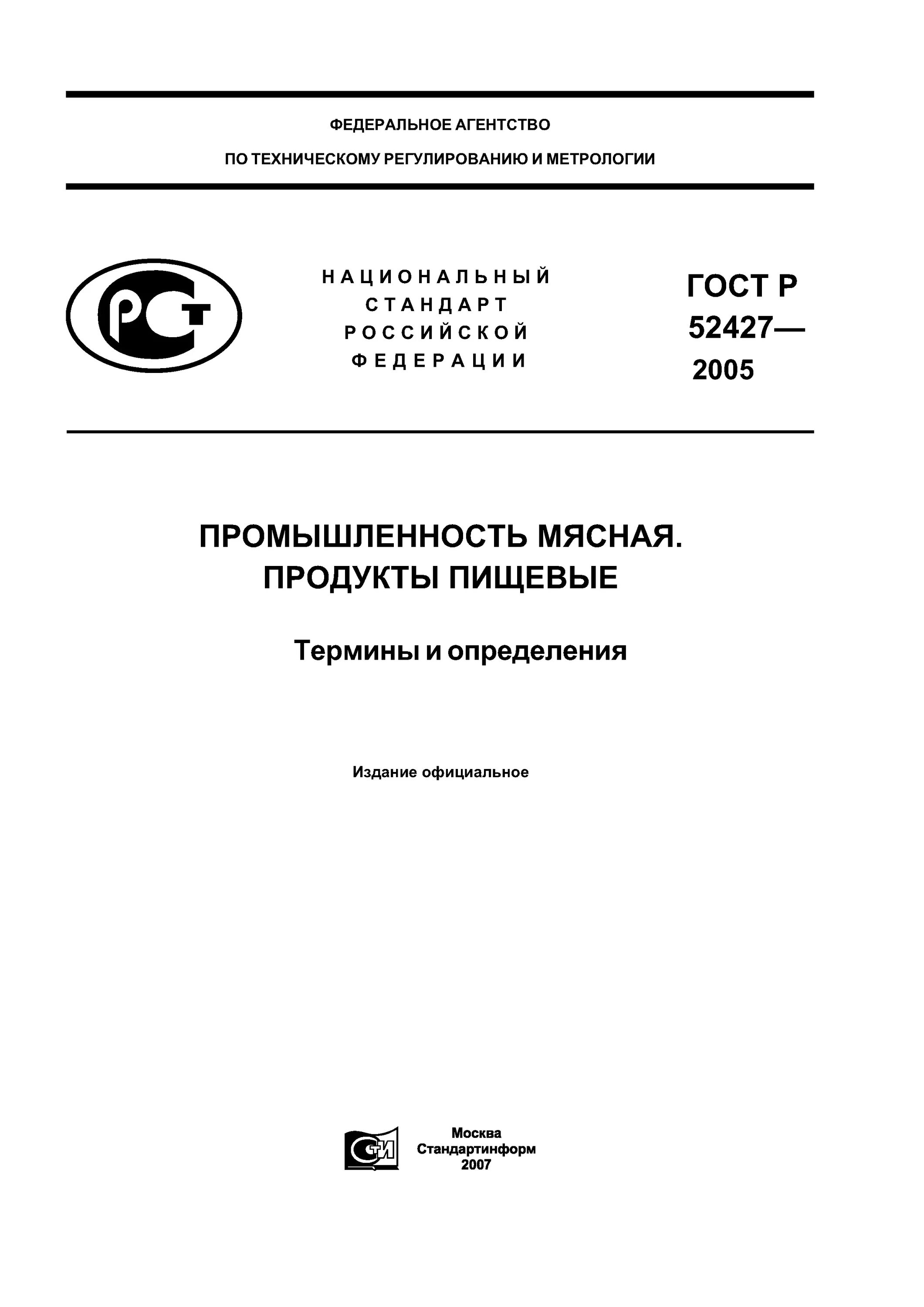 ФЕДЕРАЛЬНОЕ АГЕНТСТВО
ПО ТЕХНИЧЕСКОМУ РЕГУЛИРОВАНИЮ И МЕТРОЛОГИИ

РСТ

НАЦИОНАЛЬНЫЙ
СТАНДАРТ
РОССИЙСКОЙ
ФЕДЕРАЦИИ

ГОСТ Р
52427—
2005

ПРОМЫШЛЕННОСТЬ МЯСНАЯ.
ПРОДУКТЫ ПИЩЕВЫЕ

Термины и определения

Издание официальное

СТИ

Москва
Стандартинформ
2007